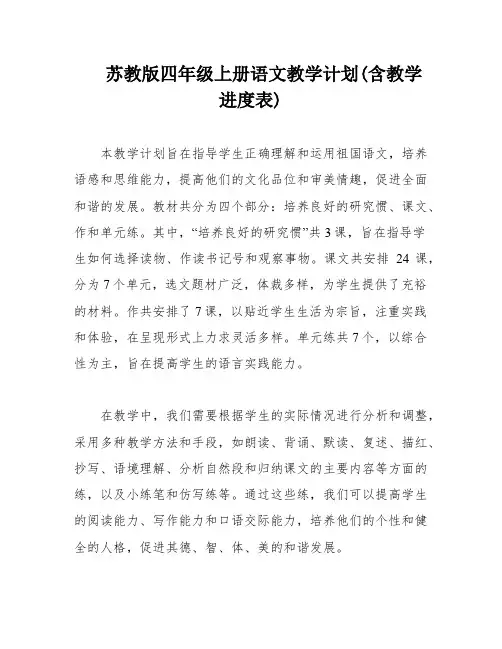 苏教版四年级上册语文教学计划(含教学进度表)

本教学计划旨在指导学生正确理解和运用祖国语文，培养语感和思维能力，提高他们的文化品位和审美情趣，促进全面和谐的发展。教材共分为四个部分：培养良好的研究惯、课文、作和单元练。其中，“培养良好的研究惯”共3课，旨在指导学生如何选择读物、作读书记号和观察事物。课文共安排 24 课，分为7个单元，选文题材广泛，体裁多样，为学生提供了充裕的材料。作共安排了7课，以贴近学生生活为宗旨，注重实践和体验，在呈现形式上力求灵活多样。单元练共7个，以综合性为主，旨在提高学生的语言实践能力。

在教学中，我们需要根据学生的实际情况进行分析和调整，采用多种教学方法和手段，如朗读、背诵、默读、复述、描红、抄写、语境理解、分析自然段和归纳课文的主要内容等方面的练，以及小练笔和仿写练等。通过这些练，我们可以提高学生的阅读能力、写作能力和口语交际能力，培养他们的个性和健全的人格，促进其德、智、体、美的和谐发展。